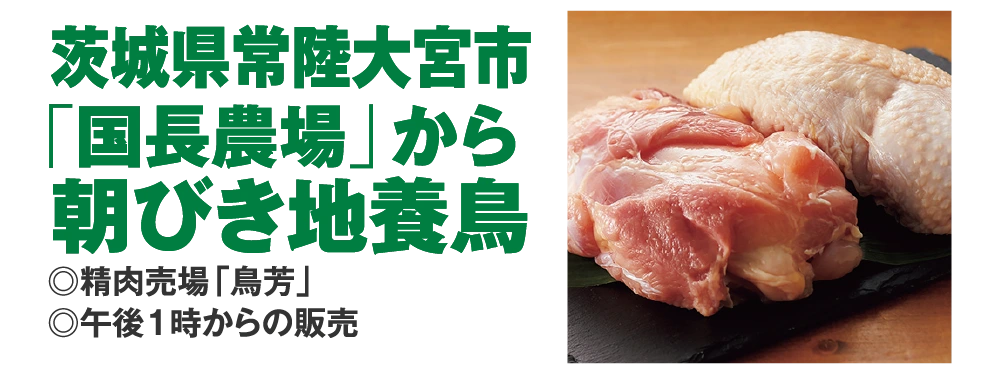 茨城県常陸大宮市
「国長農場」から
朝びき地養鳥

◎精肉売場「鳥芳」
◎午後１時からの販売